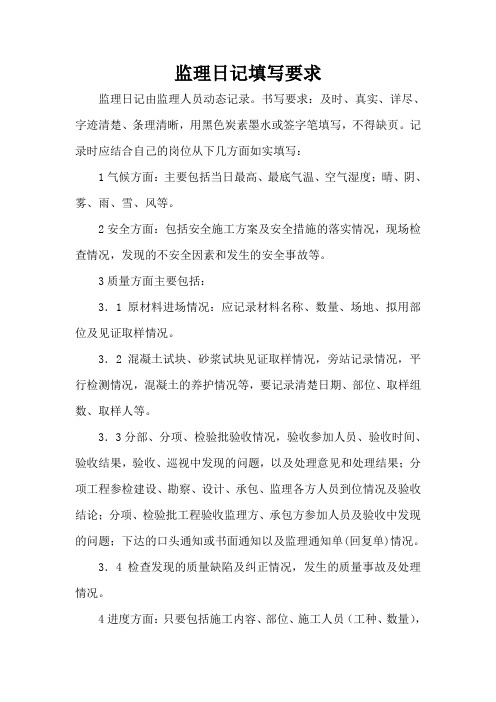 监理日记填写要求

监理日记由监理人员动态记录。书写要求：及时、真实、详尽、字迹清楚、条理清晰，用黑色炭素墨水或签字笔填写，不得缺页。记录时应结合自己的岗位从下几方面如实填写：

1 气候方面：主要包括当日最高、最底气温、空气湿度；晴、阴、雾、雨、雪、风等。

2 安全方面：包括安全施工方案及安全措施的落实情况，现场检查情况，发现的不安全因素和发生的安全事故等。

3 质量方面主要包括：

3．1 原材料进场情况：应记录材料名称、数量、场地、拟用部位及见证取样情况。

3．2 混凝土试块、砂浆试块见证取样情况，旁站记录情况，平行检测情况，混凝土的养护情况等，要记录清楚日期、部位、取样组数、取样人等。

3．3 分部、分项、检验批验收情况，验收参加人员、验收时间、验收结果，验收、巡视中发现的问题，以及处理意见和处理结果；分项工程参检建设、勘察、设计、承包、监理各方人员到位情况及验收结论；分项、检验批工程验收监理方、承包方参加人员及验收中发现的问题；下达的口头通知或书面通知以及监理通知单(回复单)情况。

3．4 检查发现的质量缺陷及纠正情况，发生的质量事故及处理情况。

4 进度方面：只要包括施工内容、部位、施工人员（工种、数量），